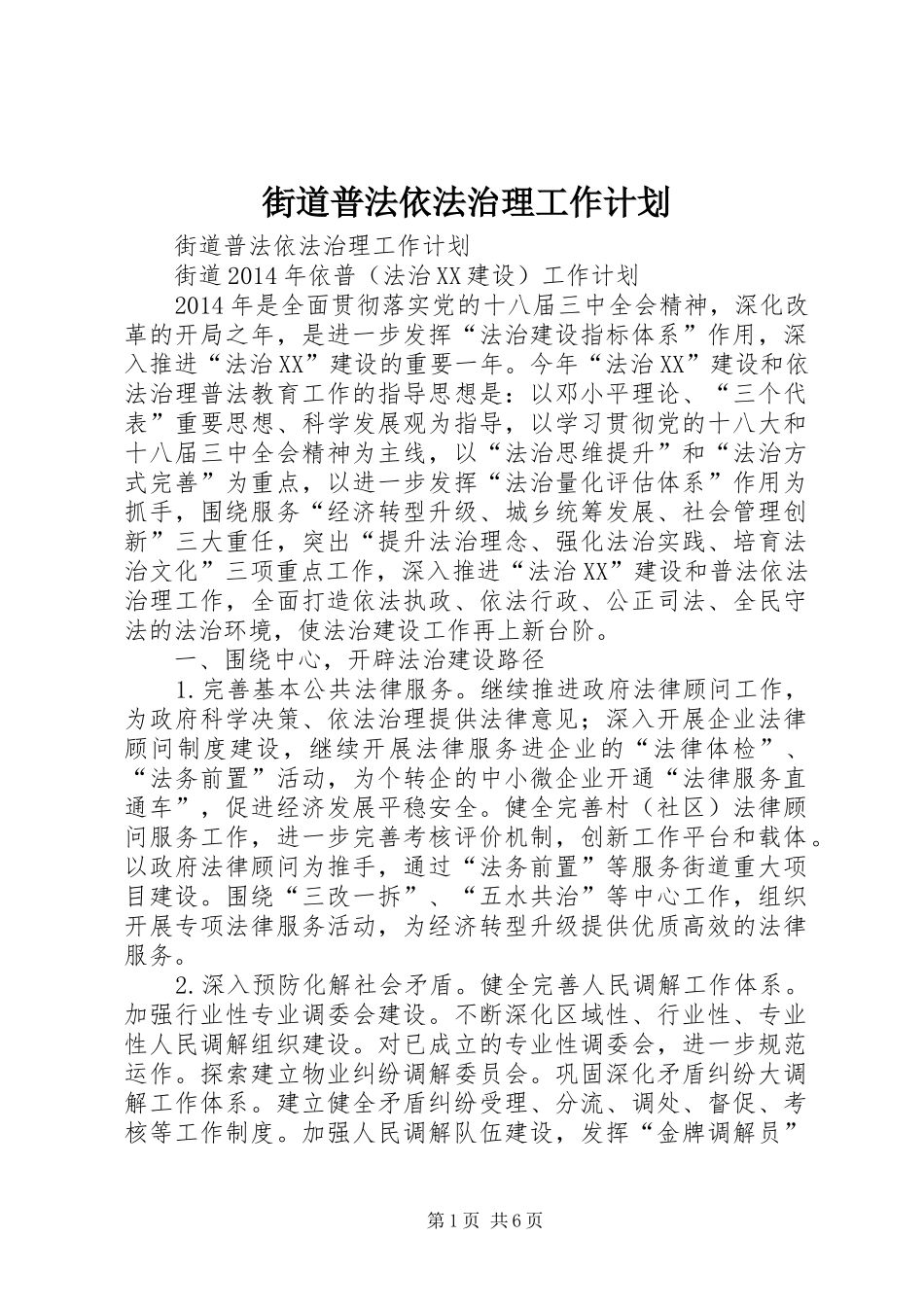 街道普法依法治理工作计划

街道普法依法治理工作计划

街道2014年依普（法治XX建设）工作计划

2014年是全面贯彻落实党的十八届三中全会精神，深化改革的开局之年，是进一步发挥“法治建设指标体系”作用，深入推进“法治XX”建设的重要一年。今年“法治XX”建设和依法治理普法教育工作的指导思想是：以邓小平理论、“三个代表”重要思想、科学发展观为指导，以学习贯彻党的十八大和十八届三中全会精神为主线，以“法治思维提升”和“法治方式完善”为重点，以进一步发挥“法治量化评估体系”作用为抓手，围绕服务“经济转型升级、城乡统筹发展、社会管理创新”三大重任，突出“提升法治理念、强化法治实践、培育法治文化”三项重点工作，深入推进“法治XX”建设和普法依法治理工作，全面打造依法执政、依法行政、公正司法、全民守法的法治环境，使法治建设工作再上新台阶。

一、围绕中心，开辟法治建设路径

1.完善基本公共法律服务。继续推进政府法律顾问工作，为政府科学决策、依法治理提供法律意见；深入开展企业法律顾问制度建设，继续开展法律服务进企业的“法律体检”、“法务前置”活动，为个转企的中小微企业开通“法律服务直通车”，促进经济发展平稳安全。健全完善村（社区）法律顾问服务工作，进一步完善考核评价机制，创新工作平台和载体。以政府法律顾问为推手，通过“法务前置”等服务街道重大项目建设。围绕“三改一拆”、“五水共治”等中心工作，组织开展专项法律服务活动，为经济转型升级提供优质高效的法律服务。

2.深入预防化解社会矛盾。健全完善人民调解工作体系。加强行业性专业调委会建设。不断深化区域性、行业性、专业性人民调解组织建设。对已成立的专业性调委会，进一步规范运作。探索建立物业纠纷调解委员会。巩固深化矛盾纠纷大调解工作体系。建立健全矛盾纠纷受理、分流、调处、督促、考核等工作制度。加强人民调解队伍建设，发挥“金牌调解员”

第1页 共6页